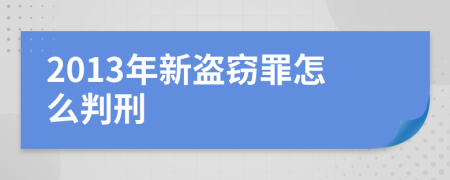 2013年新盗窃罪怎么判刑